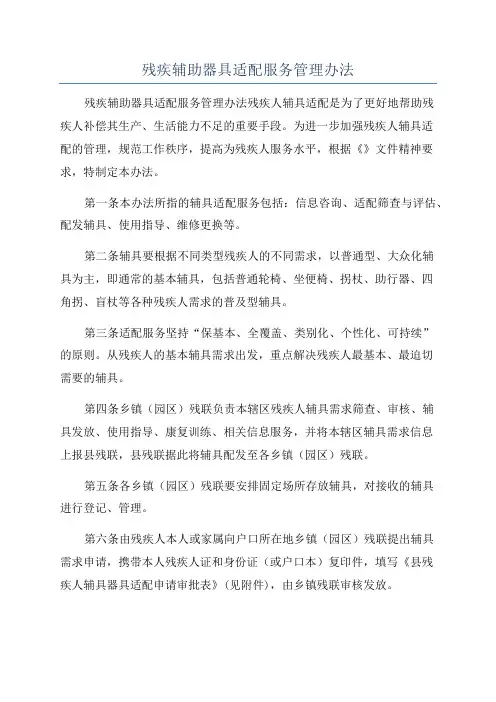 残疾辅助器具适配服务管理办法

残疾辅助器具适配服务管理办法残疾人辅具适配是为了更好地帮助残疾人补偿其生产、生活能力不足的重要手段。为进一步加强残疾人辅具适配的管理，规范工作秩序，提高为残疾人服务水平，根据《》文件精神要求，特制定本办法。

第一条本办法所指的辅具适配服务包括：信息咨询、适配筛查与评估、配发辅具、使用指导、维修更换等。

第二条辅具要根据不同类型残疾人的不同需求，以普通型、大众化辅具为主，即通常的基本辅具，包括普通轮椅、坐便椅、拐杖、助行器、四角拐、盲杖等各种残疾人需求的普及型辅具。

第三条适配服务坚持“保基本、全覆盖、类别化、个性化、可持续”的原则。从残疾人的基本辅具需求出发，重点解决残疾人最基本、最迫切需要的辅具。

第四条乡镇（园区）残联负责本辖区残疾人辅具需求筛查、审核、辅具发放、使用指导、康复训练、相关信息服务，并将本辖区辅具需求信息上报县残联，县残联据此将辅具配发至各乡镇（园区）残联。

第五条各乡镇（园区）残联要安排固定场所存放辅具，对接收的辅具进行登记、管理。

第六条由残疾人本人或家属向户口所在地乡镇（园区）残联提出辅具需求申请，携带本人残疾人证和身份证（或户口本）复印件，填写《县残疾人辅具器具适配申请审批表》（见附件），由乡镇残联审核发放。